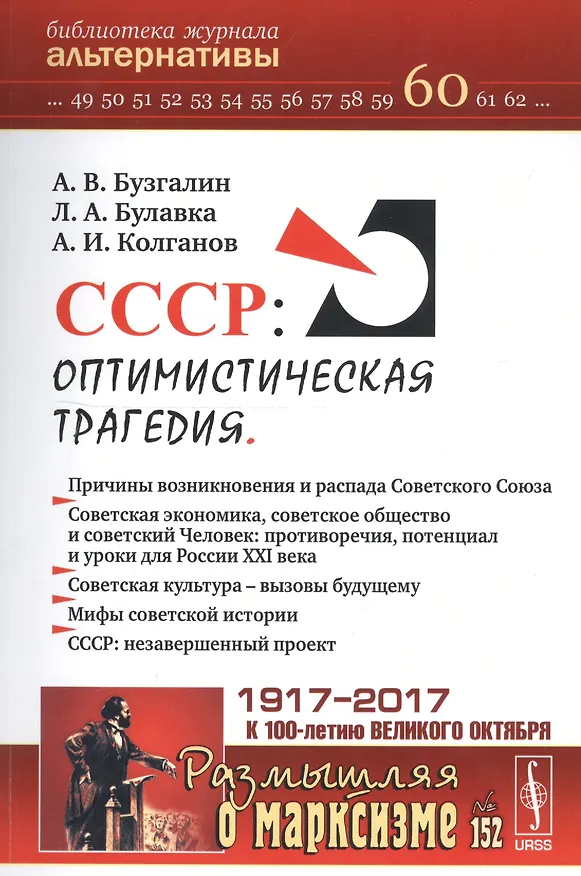 библиотека журнала
альтернативы
... 49 50 51 52 53 54 55 56 57 58 59 60 61 62 ...

А. В. Бузгалин
Л. А. Булавка
А. И. Колганов

СССР:
ОПТИМИСТИЧЕСКАЯ ТРАГЕДИЯ.

Причины возникновения и распада Советского Союза

Советская экономика, советское общество и советский Человек: противоречия, потенциал и уроки для России XXI века

Советская культура – вызовы будущему

Мифы советской истории

СССР: незавершенный проект

1917–2017
К 100-летию ВЕЛИКОГО ОКТЯБРЯ

Размышляя о марксизме № 152

URSS